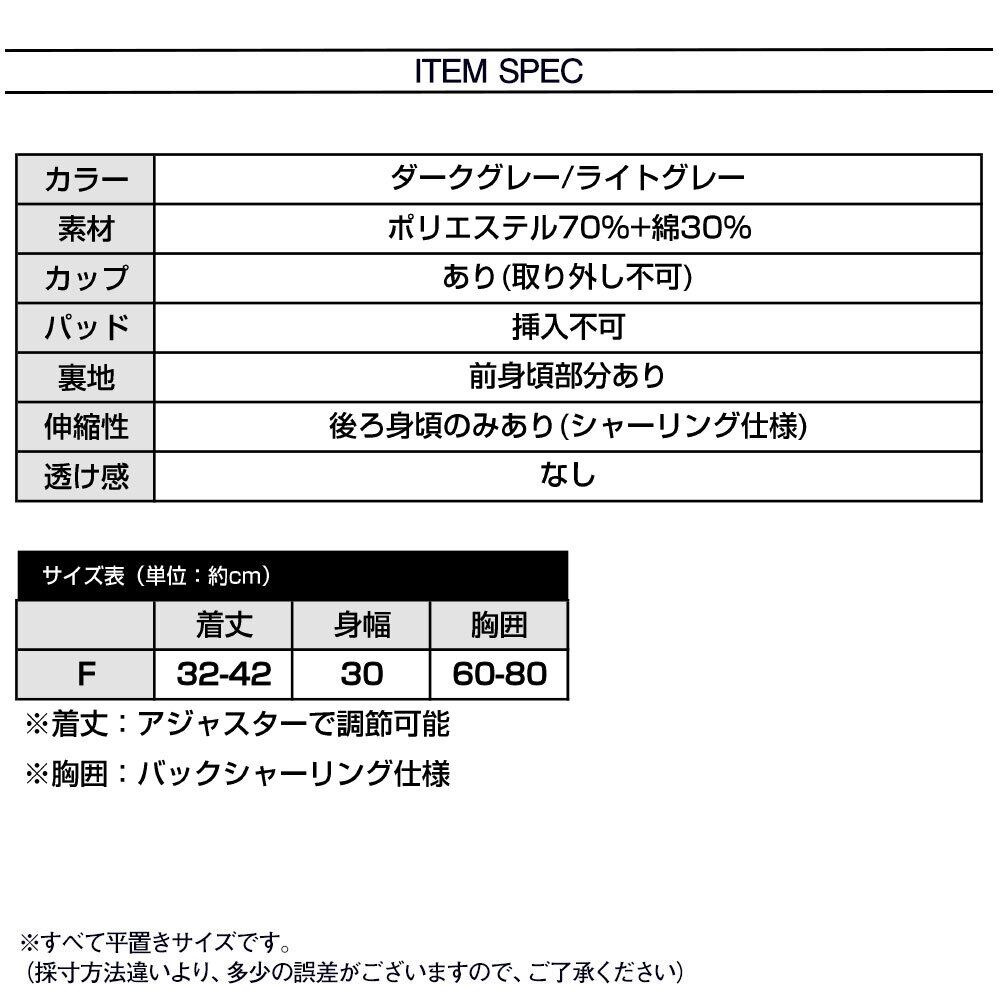 ITEM SPEC

| カラー | ダークグレー/ライトグレー |
|---|---|
| 素材 | ポリエステル70%+綿30% |
| カップ | あり(取り外し不可) |
| パッド | 挿入不可 |
| 裏地 | 前身頃部分あり |
| 伸縮性 | 後ろ身頃のみあり(シャーリング仕様) |
| 透け感 | なし |

サイズ表（単位：約cm）

| | 着丈 | 身幅 | 胸囲 |
|---|---|---|---|
| F | 32-42 | 30 | 60-80 |

※着丈：アジャスターで調節可能

※胸囲：バックシャーリング仕様

※すべて平置きサイズです。
（採寸方法違いより、多少の誤差がございますので、ご了承ください）